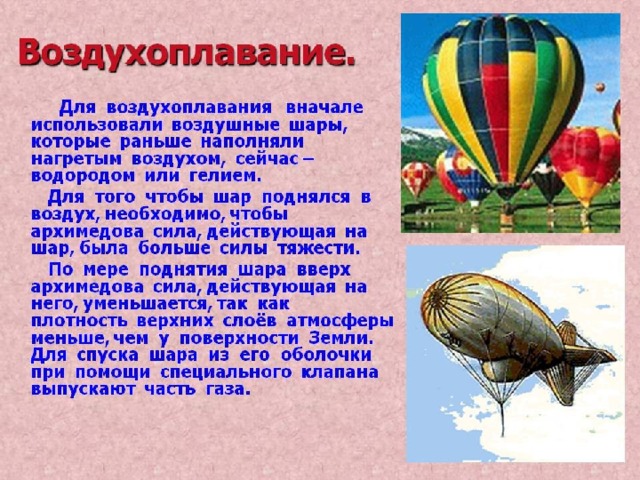 Воздухоплавание.

Для воздухоплавания вначале использовали воздушные шары, которые раньше наполняли нагретым воздухом, сейчас – водородом или гелием.

Для того чтобы шар поднялся в воздух, необходимо, чтобы архимедова сила, действующая на шар, была больше силы тяжести.

По мере поднятия шара вверх архимедова сила, действующая на него, уменьшается, так как плотность верхних слоёв атмосферы меньше, чем у поверхности Земли. Для спуска шара из его оболочки при помощи специального клапана выпускают часть газа.